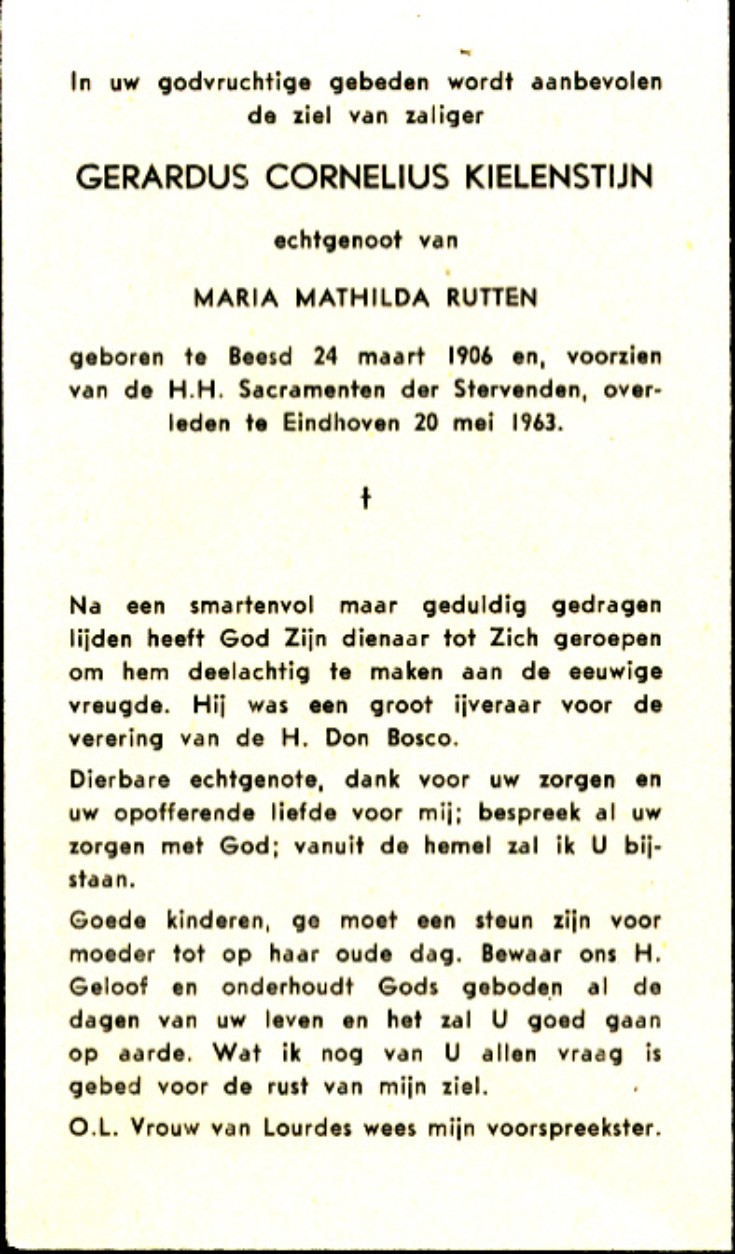 In uw godvruchtige gebeden wordt aanbevolen de ziel van zaliger

GERARDUS CORNELIUS KIELENSTIJN

echtgenoot van

MARIA MATHILDA RUTTEN

geboren te Beesd 24 maart 1906 en, voorzien van de H.H. Sacramenten der Stervenden, overleden te Eindhoven 20 mei 1963.

†

Na een smartenvol maar geduldig gedragen lijden heeft God Zijn dienaar tot Zich geroepen om hem deelachtig te maken aan de eeuwige vreugde. Hij was een groot ijveraar voor de verering van de H. Don Bosco.

Dierbare echtgenote, dank voor uw zorgen en uw opofferende liefde voor mij; bespreek al uw zorgen met God; vanuit de hemel zal ik U bijstaan.

Goede kinderen, ge moet een steun zijn voor moeder tot op haar oude dag. Bewaar ons H. Geloof en onderhoudt Gods geboden al de dagen van uw leven en het zal U goed gaan op aarde. Wat ik nog van U allen vraag is gebed voor de rust van mijn ziel.

O.L. Vrouw van Lourdes wees mijn voorspreekster.